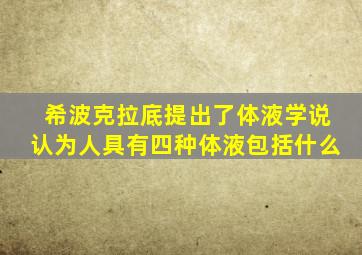 希波克拉底提出了体液学说
认为人具有四种体液包括什么